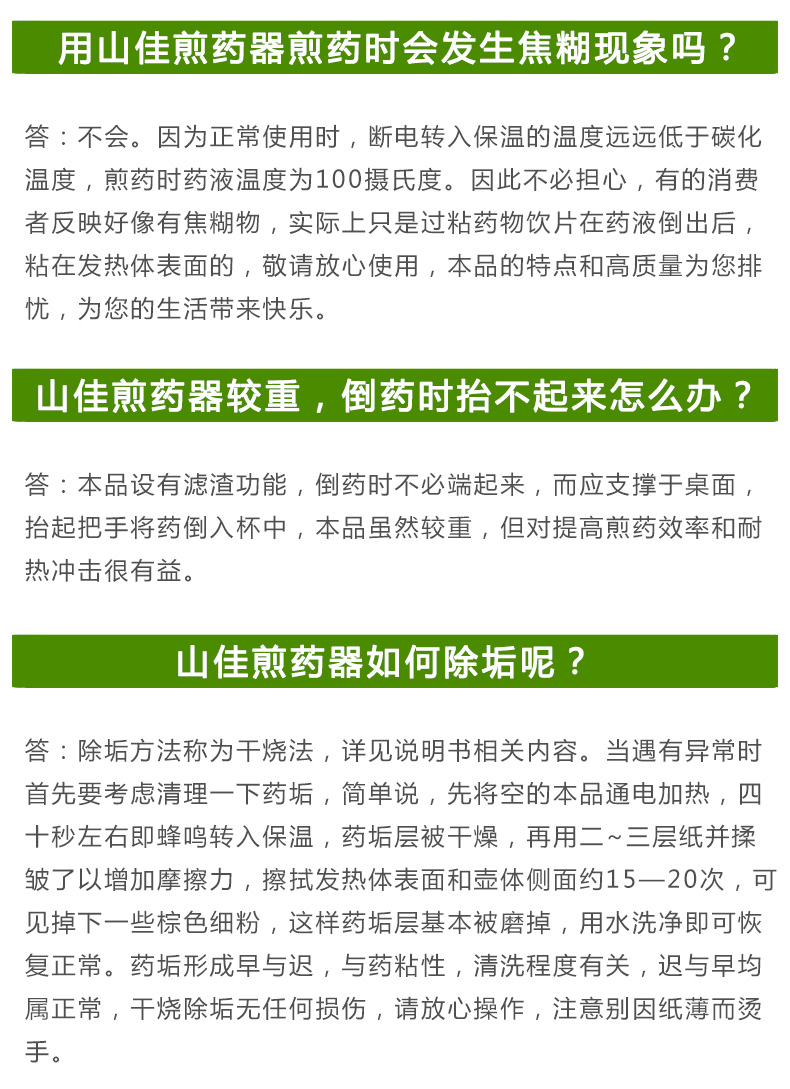 用山佳煎药器煎药时会发生焦糊现象吗？

答：不会。因为正常使用时，断电转入保温的温度远远低于碳化温度，煎药时药液温度为100摄氏度。因此不必担心，有的消费者反映好像有焦糊物，实际上只是过粘药物饮片在药液倒出后，粘在发热体表面的，敬请放心使用，本品的特点和高质量为您排忧，为您的生活带来快乐。

山佳煎药器较重，倒药时抬不起来怎么办？

答：本品设有滤渣功能，倒药时不必端起来，而应支撑于桌面，抬起把手将药倒入杯中，本品虽然较重，但对提高煎药效率和耐热冲击很有益。

山佳煎药器如何除垢呢？

答：除垢方法称为干烧法，详见说明书相关内容。当遇有异常时首先要考虑清理一下药垢，简单说，先将空的本品通电加热，四十秒左右即蜂鸣转入保温，药垢层被干燥，再用二~三层纸并揉皱了以增加摩擦力，擦拭发热体表面和壶体侧面约15—20次，可见掉下一些棕色细粉，这样药垢层基本被磨掉，用水洗净即可恢复正常。药垢形成早与迟，与药粘性，清洗程度有关，迟与早均属正常，干烧除垢无任何损伤，请放心操作，注意别因纸薄而烫手。